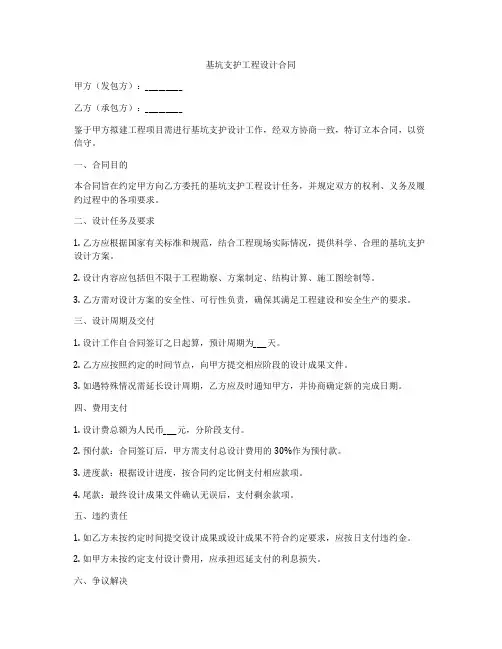 基坑支护工程设计合同

甲方（发包方）：________

乙方（承包方）：________

鉴于甲方拟建工程项目需进行基坑支护设计工作，经双方协商一致，特订立本合同，以资信守。

一、合同目的

本合同旨在约定甲方向乙方委托的基坑支护工程设计任务，并规定双方的权利、义务及履约过程中的各项要求。

二、设计任务及要求

1. 乙方应根据国家有关标准和规范，结合工程现场实际情况，提供科学、合理的基坑支护设计方案。

2. 设计内容应包括但不限于工程勘察、方案制定、结构计算、施工图绘制等。

3. 乙方需对设计方案的安全性、可行性负责，确保其满足工程建设和安全生产的要求。

三、设计周期及交付

1. 设计工作自合同签订之日起算，预计周期为___天。

2. 乙方应按照约定的时间节点，向甲方提交相应阶段的设计成果文件。

3. 如遇特殊情况需延长设计周期，乙方应及时通知甲方，并协商确定新的完成日期。

四、费用支付

1. 设计费总额为人民币___元，分阶段支付。

2. 预付款：合同签订后，甲方需支付总设计费用的30%作为预付款。

3. 进度款：根据设计进度，按合同约定比例支付相应款项。

4. 尾款：最终设计成果文件确认无误后，支付剩余款项。

五、违约责任

1. 如乙方未按约定时间提交设计成果或设计成果不符合约定要求，应按日支付违约金。

2. 如甲方未按约定支付设计费用，应承担迟延支付的利息损失。

六、争议解决